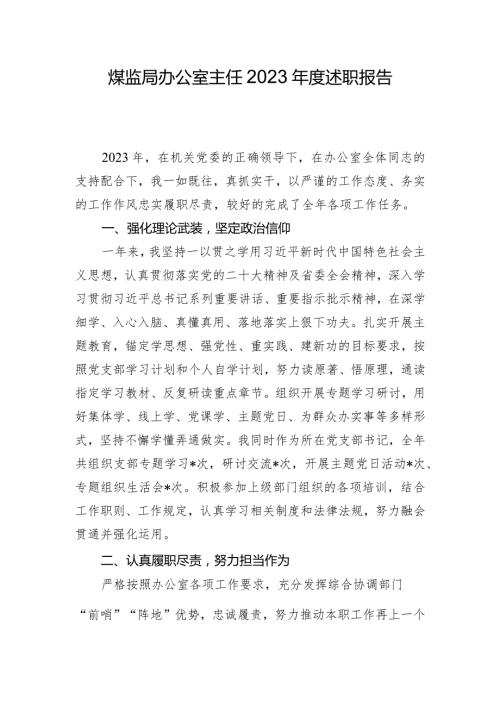 煤监局办公室主任 2023 年度述职报告

2023 年，在机关党委的正确领导下，在办公室全体同志的支持配合下，我一如既往，真抓实干，以严谨的工作态度、务实的工作作风忠实履职尽责，较好的完成了全年各项工作任务。

一、强化理论武装，坚定政治信仰

一年来，我坚持一以贯之学用习近平新时代中国特色社会主义思想，认真贯彻落实党的二十大精神及省委全会精神，深入学习贯彻习近平总书记系列重要讲话、重要指示批示精神，在深学细学、入心入脑、真懂真用、落地落实上狠下功夫。扎实开展主题教育，锚定学思想、强党性、重实践、建新功的目标要求，按照党支部学习计划和个人自学计划，努力读原著、悟原理，通读指定学习教材、反复研读重点章节。组织开展专题学习研讨，用好集体学、线上学、党课学、主题党日、为群众办实事等多样形式，坚持不懈学懂弄通做实。我同时作为所在党支部书记，全年共组织支部专题学习*次，研讨交流*次，开展主题党日活动*次、专题组织生活会*次。积极参加上级部门组织的各项培训，结合工作职则、工作规定，认真学习相关制度和法律法规，努力融会贯通并强化运用。

二、认真履职尽责，努力担当作为

严格按照办公室各项工作要求，充分发挥综合协调部门“前哨”“阵地”优势，忠诚履责，努力推动本职工作再上一个